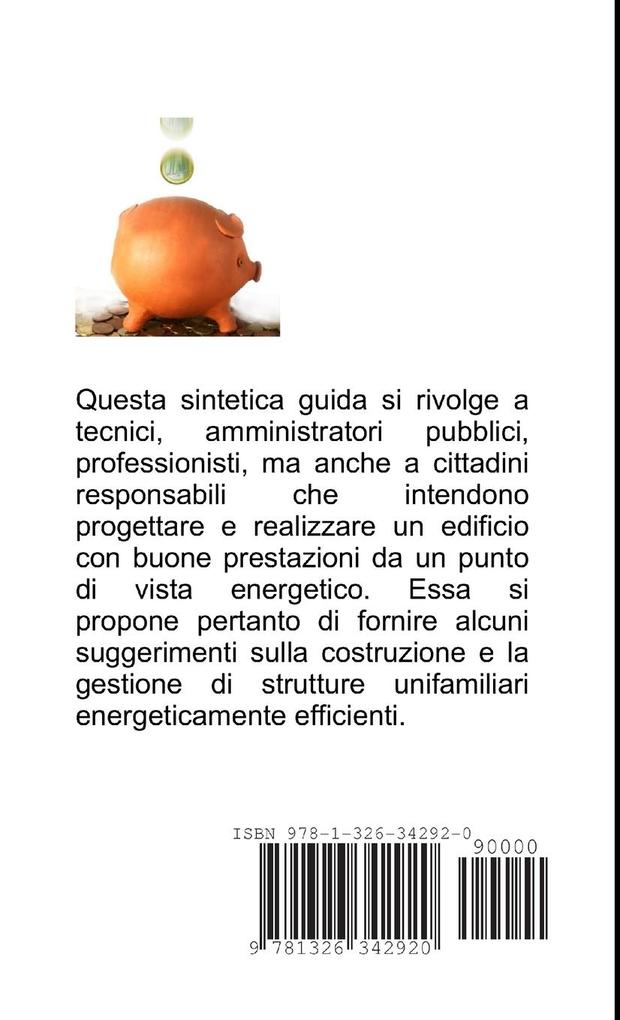 Questa sintetica guida si rivolge a tecnici, amministratori pubblici, professionisti, ma anche a cittadini responsabili che intendono progettare e realizzare un edificio con buone prestazioni da un punto di vista energetico. Essa si propone pertanto di fornire alcuni suggerimenti sulla costruzione e la gestione di strutture unifamiliari energeticamente efficienti.

ISBN 978-1-326-34292-0

90000

9 781326 342920